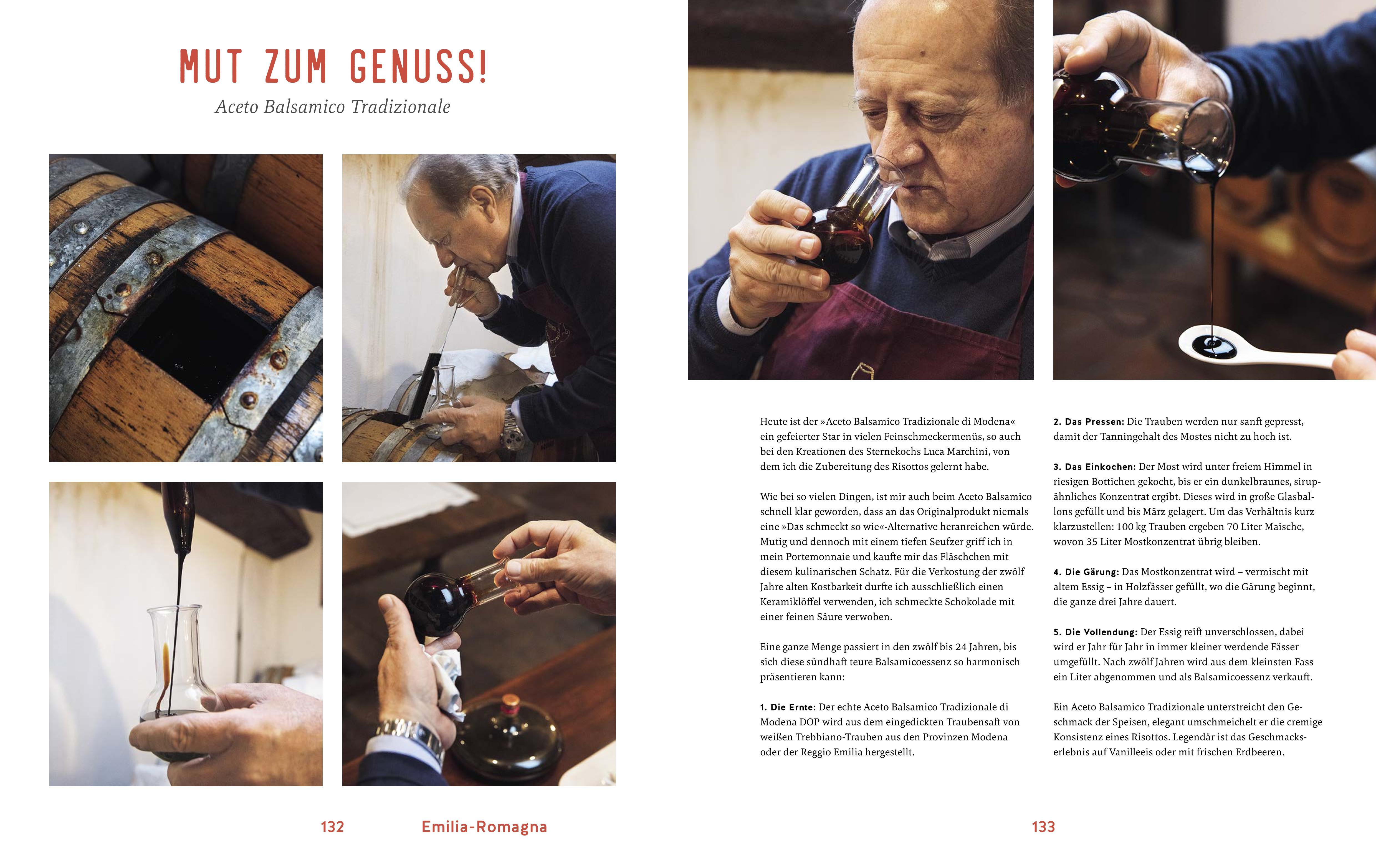 MUT ZUM GENUSS!

Aceto Balsamico Tradizionale

Heute ist der »Aceto Balsamico Tradizionale di Modena« ein gefeierter Star in vielen Feinschmeckermenüs, so auch bei den Kreationen des Sternekochs Luca Marchini, von dem ich die Zubereitung des Risottos gelernt habe.

Wie bei so vielen Dingen, ist mir auch beim Aceto Balsamico schnell klar geworden, dass an das Originalprodukt niemals eine »Das schmeckt so wie«-Alternative heranreichen würde. Mutig und dennoch mit einem tiefen Seufzer griff ich in mein Portemonnaie und kaufte mir das Fläschchen mit diesem kulinarischen Schatz. Für die Verkostung der zwölf Jahre alten Kostbarkeit durfte ich ausschließlich einen Keramiklöffel verwenden, ich schmeckte Schokolade mit einer feinen Säure verwoben.

Eine ganze Menge passiert in den zwölf bis 24 Jahren, bis sich diese sündhaft teure Balsamicoessenz so harmonisch präsentieren kann:

1. Die Ernte: Der echte Aceto Balsamico Tradizionale di Modena DOP wird aus dem eingedickten Traubensaft von weißen Trebbiano-Trauben aus den Provinzen Modena oder der Reggio Emilia hergestellt.

2. Das Pressen: Die Trauben werden nur sanft gepresst, damit der Tanningehalt des Mostes nicht zu hoch ist.

3. Das Einkochen: Der Most wird unter freiem Himmel in riesigen Bottichen gekocht, bis er ein dunkelbraunes, sirupähnliches Konzentrat ergibt. Dieses wird in große Glasballons gefüllt und bis März gelagert. Um das Verhältnis kurz klarzustellen: 100 kg Trauben ergeben 70 Liter Maische, wovon 35 Liter Mostkonzentrat übrig bleiben.

4. Die Gärung: Das Mostkonzentrat wird – vermischt mit altem Essig – in Holzfässer gefüllt, wo die Gärung beginnt, die ganze drei Jahre dauert.

5. Die Vollendung: Der Essig reift unverschlossen, dabei wird er Jahr für Jahr in immer kleiner werdende Fässer umgefüllt. Nach zwölf Jahren wird aus dem kleinsten Fass ein Liter abgenommen und als Balsamicoessenz verkauft.

Ein Aceto Balsamico Tradizionale unterstreicht den Geschmack der Speisen, elegant umschmeichelt er die cremige Konsistenz eines Risottos. Legendär ist das Geschmackserlebnis auf Vanilleeis oder mit frischen Erdbeeren.

132 Emilia-Romagna

133